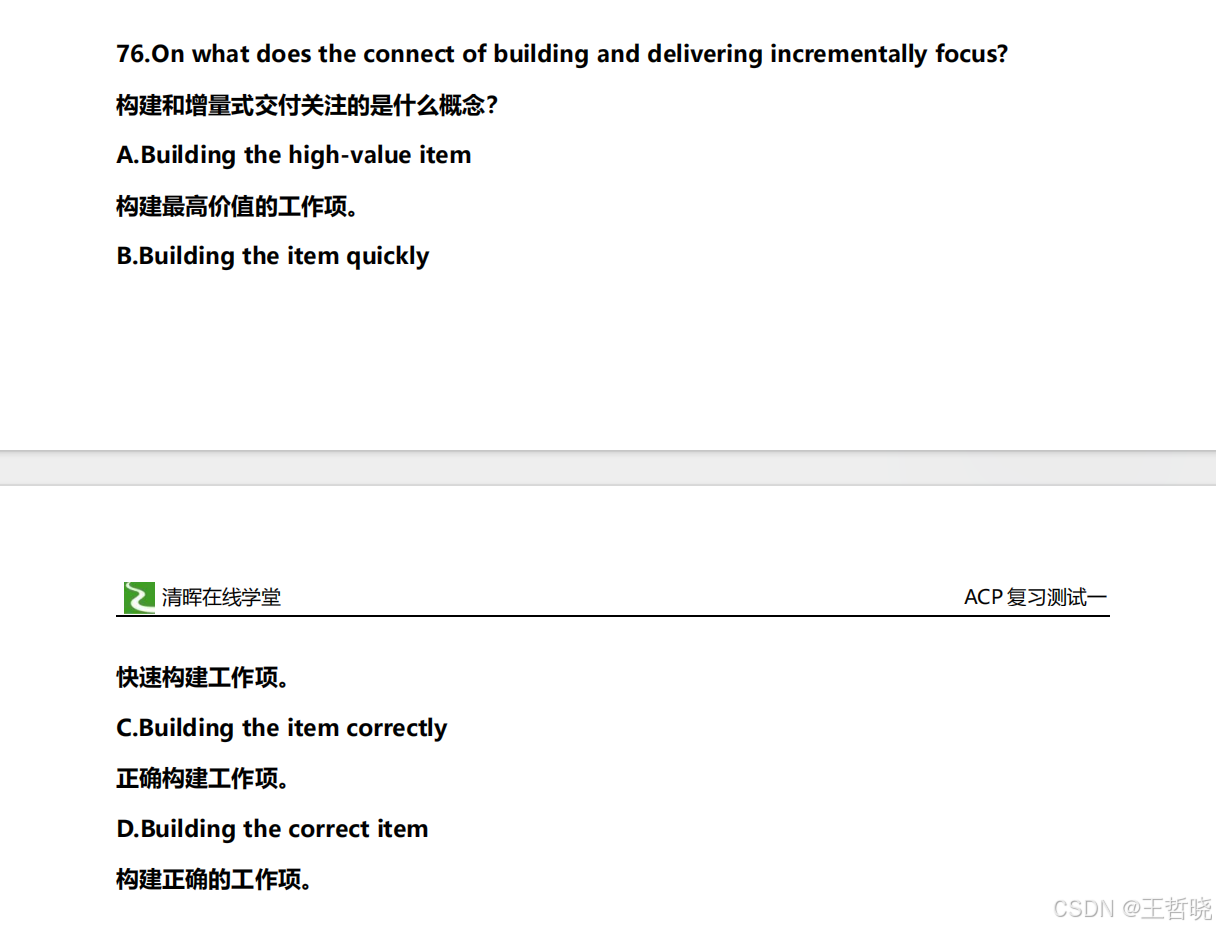 76.On what does the connect of building and delivering incrementally focus?

构建和增量式交付关注的是什么概念?

A.Building the high-value item

构建最高价值的工作项。

B.Building the item quickly

清晖在线学堂

ACP 复习测试一

快速构建工作项。

C.Building the item correctly

正确构建工作项。

D.Building the correct item

构建正确的工作项。

CSDN @王哲晓